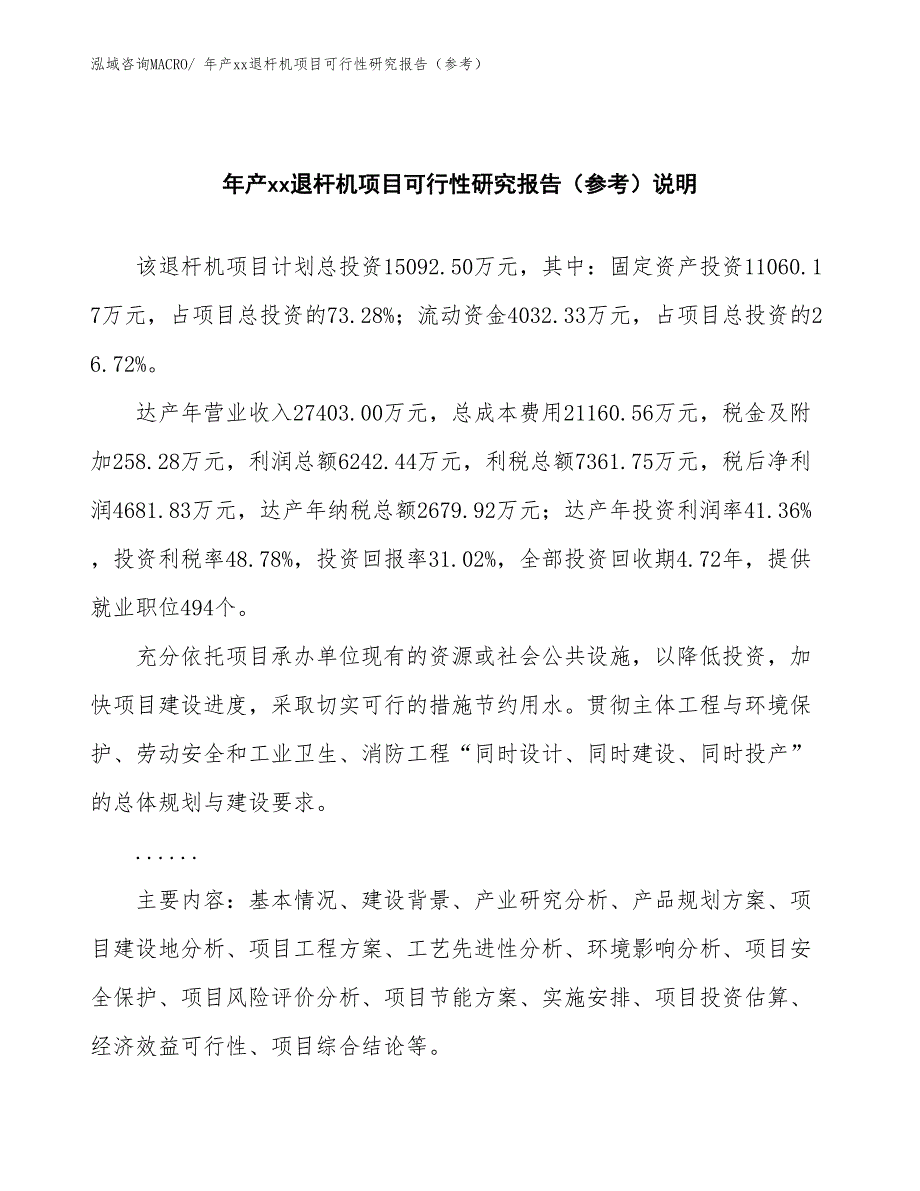 泓域咨询MACRO/ 年产xx退杆机项目可行性研究报告（参考）

年产xx退杆机项目可行性研究报告（参考）说明

该退杆机项目计划总投资15092.50万元，其中：固定资产投资11060.17万元，占项目总投资的73.28%；流动资金4032.33万元，占项目总投资的26.72%。

达产年营业收入27403.00万元，总成本费用21160.56万元，税金及附加258.28万元，利润总额6242.44万元，利税总额7361.75万元，税后净利润4681.83万元，达产年纳税总额2679.92万元；达产年投资利润率41.36%，投资利税率48.78%，投资回报率31.02%，全部投资回收期4.72年，提供就业职位494个。

充分依托项目承办单位现有的资源或社会公共设施，以降低投资，加快项目建设进度，采取切实可行的措施节约用水。贯彻主体工程与环境保护、劳动安全和工业卫生、消防工程“同时设计、同时建设、同时投产”的总体规划与建设要求。

......

主要内容：基本情况、建设背景、产业研究分析、产品规划方案、项目建设地分析、项目工程方案、工艺先进性分析、环境影响分析、项目安全保护、项目风险评价分析、项目节能方案、实施安排、项目投资估算、经济效益可行性、项目综合结论等。